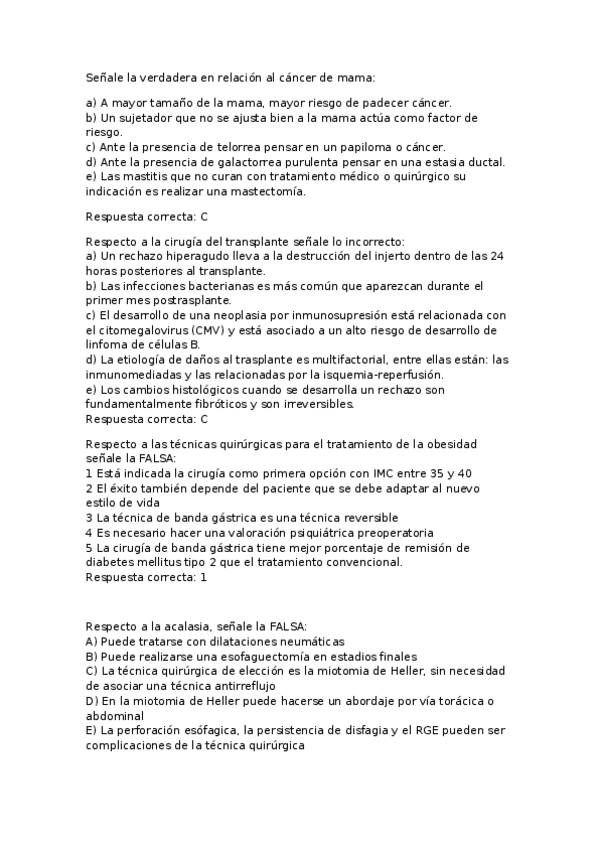 Señale la verdadera en relación al cáncer de mama:

a) A mayor tamaño de la mama, mayor riesgo de padecer cáncer.
b) Un sujetador que no se ajusta bien a la mama actúa como factor de riesgo.
c) Ante la presencia de telorrea pensar en un papiloma o cáncer.
d) Ante la presencia de galactorrea purulenta pensar en una estasia ductal.
e) Las mastitis que no curan con tratamiento médico o quirúrgico su indicación es realizar una mastectomía.

Respuesta correcta: C

Respecto a la cirugía del transplante señale lo incorrecto:
a) Un rechazo hiperagudo lleva a la destrucción del injerto dentro de las 24 horas posteriores al transplante.
b) Las infecciones bacterianas es más común que aparezcan durante el primer mes postrasplante.
c) El desarrollo de una neoplasia por inmunosupresión está relacionada con el citomegalovirus (CMV) y está asociado a un alto riesgo de desarrollo de linfoma de células B.
d) La etiología de daños al trasplante es multifactorial, entre ellas están: las inmunomediadas y las relacionadas por la isquemia-reperfusión.
e) Los cambios histológicos cuando se desarrolla un rechazo son fundamentalmente fibróticos y son irreversibles.
Respuesta correcta: C

Respecto a las técnicas quirúrgicas para el tratamiento de la obesidad señale la FALSA:
1 Está indicada la cirugía como primera opción con IMC entre 35 y 40
2 El éxito también depende del paciente que se debe adaptar al nuevo estilo de vida
3 La técnica de banda gástrica es una técnica reversible
4 Es necesario hacer una valoración psiquiátrica preoperatoria
5 La cirugía de banda gástrica tiene mejor porcentaje de remisión de diabetes mellitus tipo 2 que el tratamiento convencional.
Respuesta correcta: 1

Respecto a la acalasia, señale la FALSA:
A) Puede tratarse con dilataciones neumáticas
B) Puede realizarse una esofaguectomía en estadios finales
C) La técnica quirúrgica de elección es la miotomia de Heller, sin necesidad de asociar una técnica antirreflujo
D) En la miotomia de Heller puede hacerse un abordaje por vía torácica o abdominal
E) La perforación esófagica, la persistencia de disfagia y el RGE pueden ser complicaciones de la técnica quirúrgica